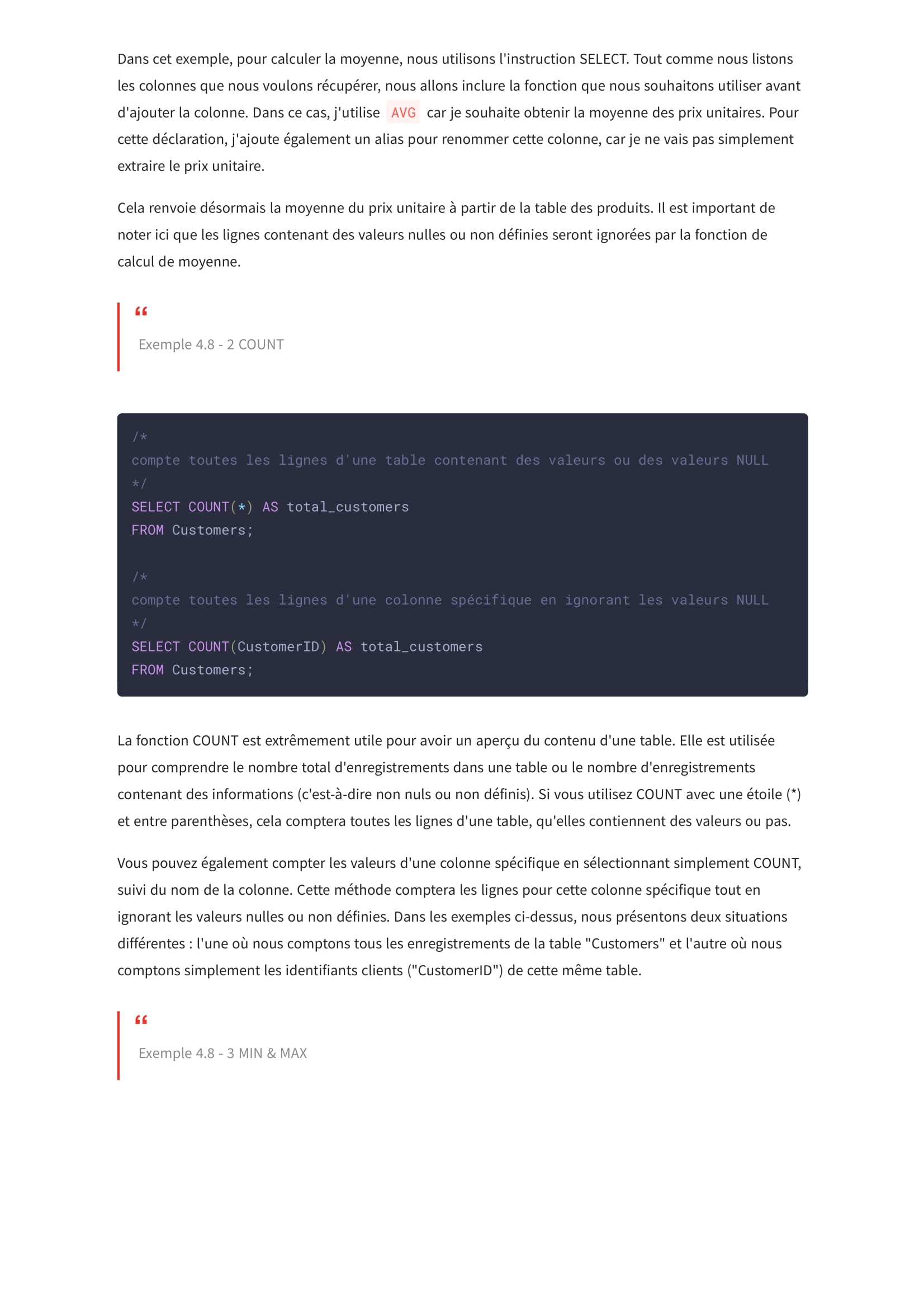 Dans cet exemple, pour calculer la moyenne, nous utilisons l'instruction SELECT. Tout comme nous listons les colonnes que nous voulons récupérer, nous allons inclure la fonction que nous souhaitons utiliser avant d'ajouter la colonne. Dans ce cas, j'utilise AVG car je souhaite obtenir la moyenne des prix unitaires. Pour cette déclaration, j'ajoute également un alias pour renommer cette colonne, car je ne vais pas simplement extraire le prix unitaire.

Cela renvoie désormais la moyenne du prix unitaire à partir de la table des produits. Il est important de noter ici que les lignes contenant des valeurs nulles ou non définies seront ignorées par la fonction de calcul de moyenne.

“

Exemple 4.8 - 2 COUNT

/*
compte toutes les lignes d'une table contenant des valeurs ou des valeurs NULL
*/
SELECT COUNT(*) AS total_customers
FROM Customers;

/*
compte toutes les lignes d'une colonne spécifique en ignorant les valeurs NULL
*/
SELECT COUNT(CustomerID) AS total_customers
FROM Customers;

La fonction COUNT est extrêmement utile pour avoir un aperçu du contenu d'une table. Elle est utilisée pour comprendre le nombre total d'enregistrements dans une table ou le nombre d'enregistrements contenant des informations (c'est-à-dire non nuls ou non définis). Si vous utilisez COUNT avec une étoile (*) et entre parenthèses, cela comptera toutes les lignes d'une table, qu'elles contiennent des valeurs ou pas.

Vous pouvez également compter les valeurs d'une colonne spécifique en sélectionnant simplement COUNT, suivi du nom de la colonne. Cette méthode comptera les lignes pour cette colonne spécifique tout en ignorant les valeurs nulles ou non définies. Dans les exemples ci-dessus, nous présentons deux situations différentes : l'une où nous comptons tous les enregistrements de la table "Customers" et l'autre où nous comptons simplement les identifiants clients ("CustomerID") de cette même table.

“

Exemple 4.8 - 3 MIN & MAX